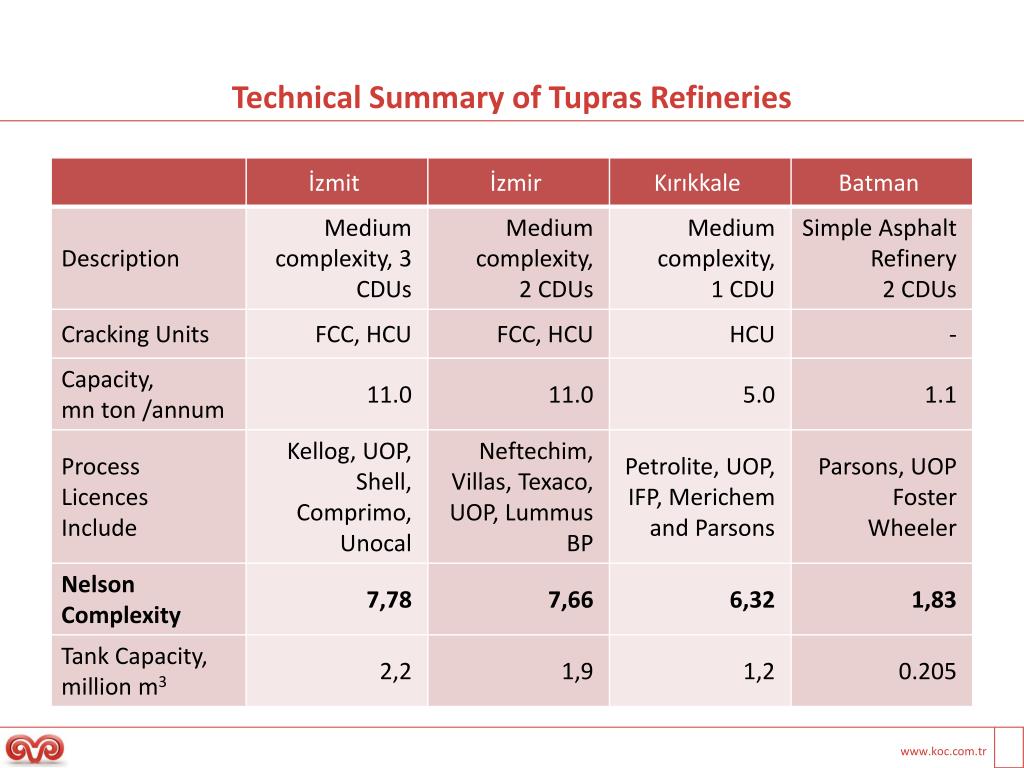 Technical Summary of Tupras Refineries

| | İzmit | İzmir | Kırıkkale | Batman |
|---|---|---|---|---|
| Description | Medium complexity, 3 CDUs | Medium complexity, 2 CDUs | Medium complexity, 1 CDU | Simple Asphalt Refinery 2 CDUs |
| Cracking Units | FCC, HCU | FCC, HCU | HCU | - |
| Capacity, mn ton /annum | 11.0 | 11.0 | 5.0 | 1.1 |
| Process Licences Include | Kellog, UOP, Shell, Comprimo, Unocal | Neftechim, Villas, Texaco, UOP, Lummus BP | Petrolite, UOP, IFP, Merichem and Parsons | Parsons, UOP Foster Wheeler |
| **Nelson Complexity** | **7,78** | **7,66** | **6,32** | **1,83** |
| Tank Capacity, million $m^3$ | 2,2 | 1,9 | 1,2 | 0.205 |

www.koc.com.tr